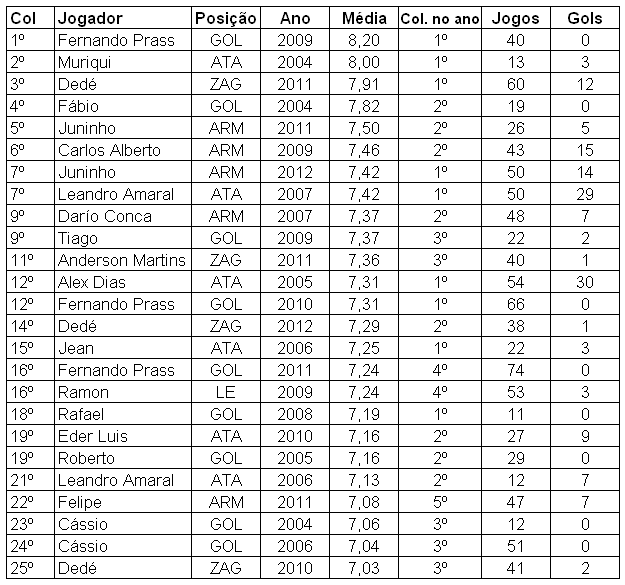 | Col | Jogador | Posição | Ano | Média | Col. no ano | Jogos | Gols |
|---|---|---|---|---|---|---|---|
| 1º | Fernando Prass | GOL | 2009 | 8,20 | 1º | 40 | 0 |
| 2º | Muriqui | ATA | 2004 | 8,00 | 1º | 13 | 3 |
| 3º | Dedé | ZAG | 2011 | 7,91 | 1º | 60 | 12 |
| 4º | Fábio | GOL | 2004 | 7,82 | 2º | 19 | 0 |
| 5º | Juninho | ARM | 2011 | 7,50 | 2º | 26 | 5 |
| 6º | Carlos Alberto | ARM | 2009 | 7,46 | 2º | 43 | 15 |
| 7º | Juninho | ARM | 2012 | 7,42 | 1º | 50 | 14 |
| 7º | Leandro Amaral | ATA | 2007 | 7,42 | 1º | 50 | 29 |
| 9º | Darío Conca | ARM | 2007 | 7,37 | 2º | 48 | 7 |
| 9º | Tiago | GOL | 2009 | 7,37 | 3º | 22 | 2 |
| 11º | Anderson Martins | ZAG | 2011 | 7,36 | 3º | 40 | 1 |
| 12º | Alex Dias | ATA | 2005 | 7,31 | 1º | 54 | 30 |
| 12º | Fernando Prass | GOL | 2010 | 7,31 | 1º | 66 | 0 |
| 14º | Dedé | ZAG | 2012 | 7,29 | 2º | 38 | 1 |
| 15º | Jean | ATA | 2006 | 7,25 | 1º | 22 | 3 |
| 16º | Fernando Prass | GOL | 2011 | 7,24 | 4º | 74 | 0 |
| 16º | Ramon | LE | 2009 | 7,24 | 4º | 53 | 3 |
| 18º | Rafael | GOL | 2008 | 7,19 | 1º | 11 | 0 |
| 19º | Eder Luis | ATA | 2010 | 7,16 | 2º | 27 | 9 |
| 19º | Roberto | GOL | 2005 | 7,16 | 2º | 29 | 0 |
| 21º | Leandro Amaral | ATA | 2006 | 7,13 | 2º | 12 | 7 |
| 22º | Felipe | ARM | 2011 | 7,08 | 5º | 47 | 7 |
| 23º | Cássio | GOL | 2004 | 7,06 | 3º | 12 | 0 |
| 24º | Cássio | GOL | 2006 | 7,04 | 3º | 51 | 0 |
| 25º | Dedé | ZAG | 2010 | 7,03 | 3º | 41 | 2 |